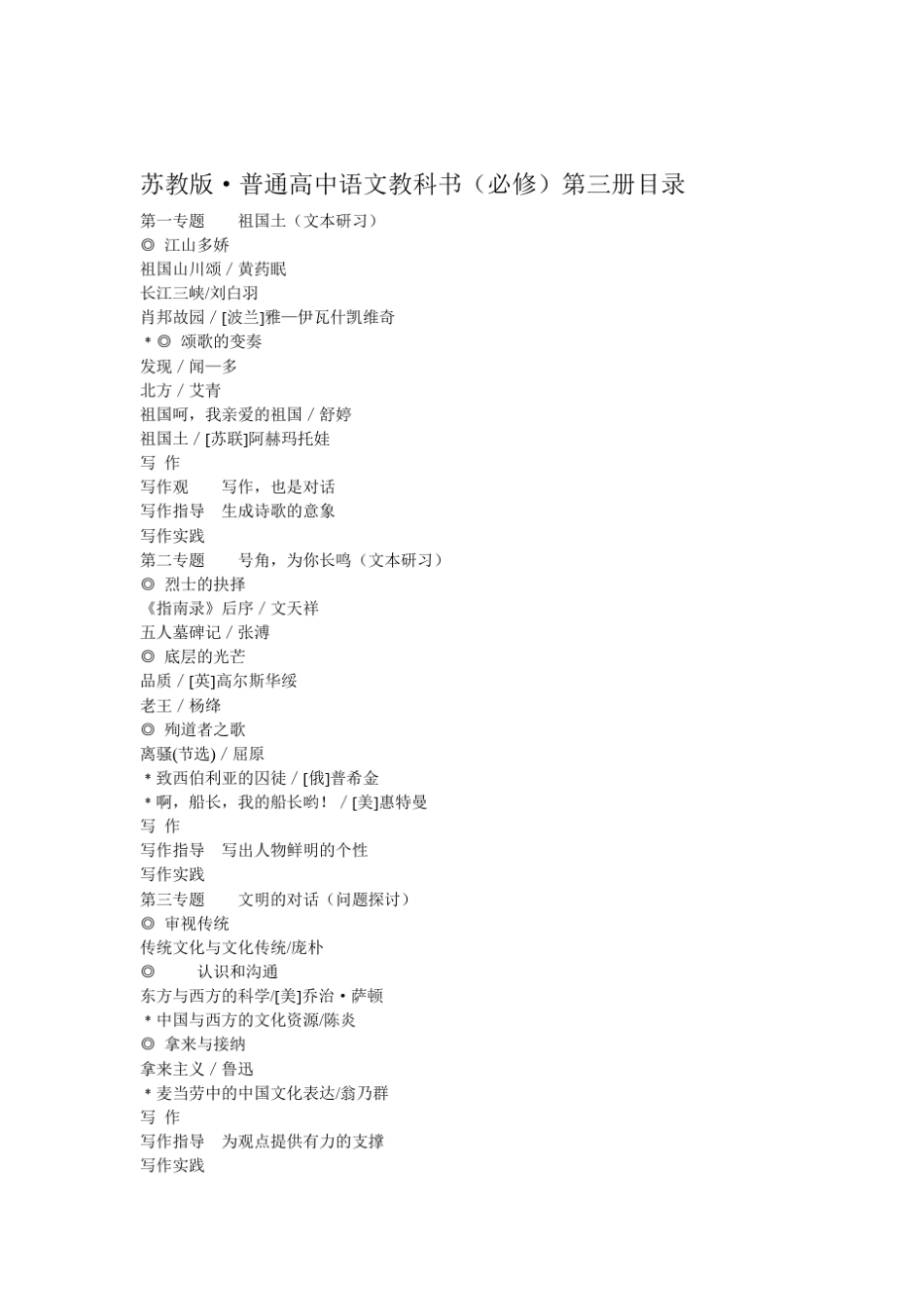 苏教版·普通高中语文教科书（必修）第三册目录

第一专题　祖国土（文本研习）
◎ 江山多娇
祖国山川颂 / 黄药眠
长江三峡/刘白羽
肖邦故园 / [波兰]雅—伊瓦什凯维奇
＊◎ 颂歌的变奏
发现 / 闻一多
北方 / 艾青
祖国呵，我亲爱的祖国 / 舒婷
祖国土 / [苏联]阿赫玛托娃
写 作
写作观　写作，也是对话
写作指导　生成诗歌的意象
写作实践
第二专题　号角，为你长鸣（文本研习）
◎ 烈士的抉择
《指南录》后序 / 文天祥
五人墓碑记 / 张溥
◎ 底层的光芒
品质 / [英]高尔斯华绥
老王 / 杨绛
◎ 殉道者之歌
离骚(节选) / 屈原
＊致西伯利亚的囚徒 / [俄]普希金
＊啊，船长，我的船长哟！ / [美]惠特曼
写 作
写作指导　写出人物鲜明的个性
写作实践
第三专题　文明的对话（问题探讨）
◎ 审视传统
传统文化与文化传统/庞朴
◎　认识和沟通
东方与西方的科学/[美]乔治·萨顿
＊中国与西方的文化资源/陈炎
◎ 拿来与接纳
拿来主义 / 鲁迅
＊麦当劳中的中国文化表达/翁乃群
写 作
写作指导　为观点提供有力的支撑
写作实践